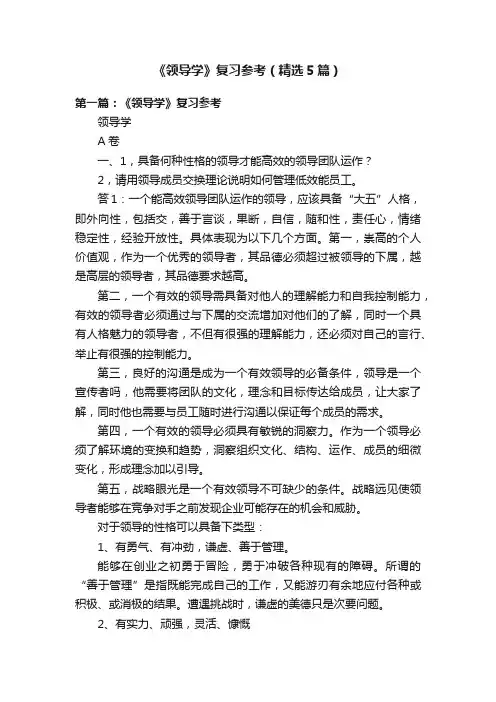 《领导学》复习参考（精选5篇）

第一篇：《领导学》复习参考

领导学

A卷

一、1，具备何种性格的领导才能高效的领导团队运作？

2，请用领导成员交换理论说明如何管理低效能员工。

答1：一个能高效领导团队运作的领导，应该具备“大五”人格，即外向性，包括交，善于言谈，果断，自信，随和性，责任心，情绪稳定性，经验开放性。具体表现为以下几个方面。第一，崇高的个人价值观，作为一个优秀的领导者，其品德必须超过被领导的下属，越是高层的领导者，其品德要求越高。

第二，一个有效的领导需具备对他人的理解能力和自我控制能力，有效的领导者必须通过与下属的交流增加对他们的了解，同时一个具有人格魅力的领导者，不但有很强的理解能力，还必须对自己的言行、举止有很强的控制能力。

第三，良好的沟通是成为一个有效领导的必备条件，领导是一个宣传者吗，他需要将团队的文化，理念和目标传达给成员，让大家了解，同时他也需要与员工随时进行沟通以保证每个成员的需求。

第四，一个有效的领导必须具有敏锐的洞察力。作为一个领导必须了解环境的变换和趋势，洞察组织文化、结构、运作、成员的细微变化，形成理念加以引导。

第五，战略眼光是一个有效领导不可缺少的条件。战略远见使领导者能够在竞争对手之前发现企业可能存在的机会和威胁。

对于领导的性格可以具备下类型：

1、有勇气、有冲劲，谦虚、善于管理。

能够在创业之初勇于冒险，勇于冲破各种现有的障碍。所谓的“善于管理”是指既能完成自己的工作，又能游刃有余地应付各种或积极、或消极的结果。遭遇挑战时，谦虚的美德只是次要问题。

2、有实力、顽强，灵活、慷慨